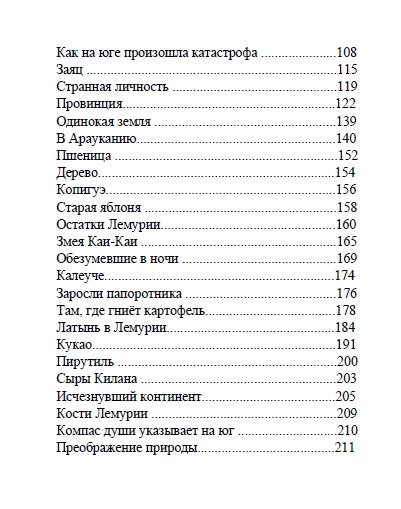 Как на юге произошла катастрофа 108
Заяц 115
Странная личность 119
Провинция 122
Одинокая земля 139
В Арауканию 140
Пшеница 152
Дерево 154
Копигуэ 156
Старая яблоня 158
Остатки Лемурии 160
Змея Каи-Каи 165
Обезумевшие в ночи 169
Калеуче 174
Заросли папоротника 176
Там, где гниёт картофель 178
Латынь в Лемурии 184
Кукао 191
Пирутиль 200
Сыры Килана 203
Исчезнувший континент 205
Кости Лемурии 209
Компас души указывает на юг 210
Преображение природы 211